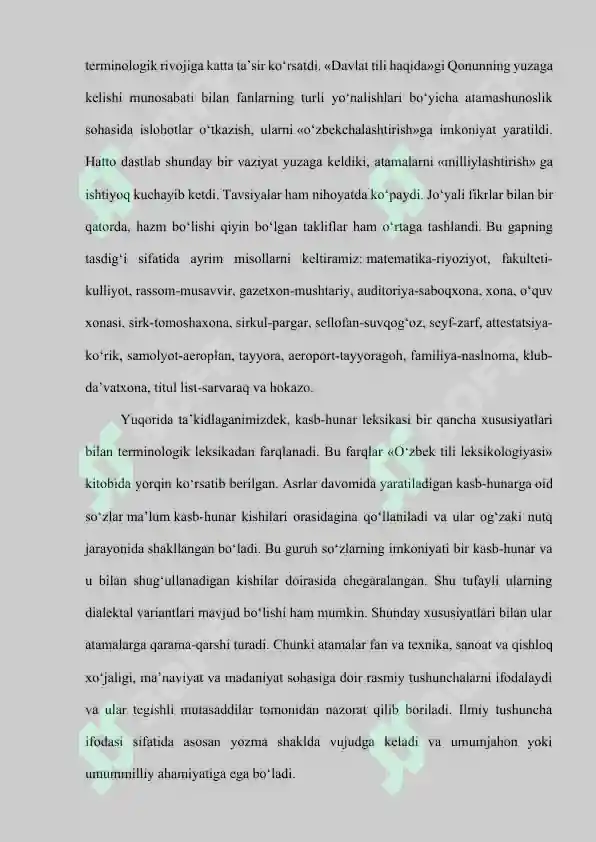 terminologik rivojiga katta ta'sir ko'rsatdi. «Davlat tili haqida»gi Qonunning yuzaga kelishi munosabati bilan fanlarning turli yo'nalishlari bo'yicha atamashunoslik sohasida islohotlar o'tkazish, ularni «o'zbekchalashtirish»ga imkoniyat yaratildi. Hatto dastlab shunday bir vaziyat yuzaga keldiki, atamalarni «milliylashtirish» ga ishtiyoq kuchayib ketdi. Tavsiyalar ham nihoyatda ko'paydi. Jo'yali fikrlar bilan bir qatorda, hazm bo'lishi qiyin bo'lgan takliflar ham o'rtaga tashlandi. Bu gapning tasdig'i sifatida ayrim misollarni keltiramiz: matematika-riyoziyot, fakulteti-kulliyot, rassom-musavvir, gazetxon-mushtariy, auditoriya-saboqxona, xona, o'quv xonasi, sirk-tomoshaxona, sirkul-pargar, sellofan-suvqog'oz, seyf-zarf, attestatsiya-ko'rik, samolyot-aeroplan, tayyora, aeroport-tayyoragoh, familiya-naslnoma, klub-da'vatxona, titul list-sarvaraq va hokazo.

Yuqorida ta'kidlaganimizdek, kasb-hunar leksikasi bir qancha xususiyatlari bilan terminologik leksikadan farqlanadi. Bu farqlar «O'zbek tili leksikologiyasi» kitobida yorqin ko'rsatib berilgan. Asrlar davomida yaratiladigan kasb-hunarga oid so'zlar ma'lum kasb-hunar kishilari orasidagina qo'llaniladi va ular og'zaki nutq jarayonida shakllangan bo'ladi. Bu guruh so'zlarning imkoniyati bir kasb-hunar va u bilan shug'ullanadigan kishilar doirasida chegaralangan. Shu tufayli ularning dialektal variantlari mavjud bo'lishi ham mumkin. Shunday xususiyatlari bilan ular atamalarga qarama-qarshi turadi. Chunki atamalar fan va texnika, sanoat va qishloq xo'jaligi, ma'naviyat va madaniyat sohasiga doir rasmiy tushunchalarni ifodalaydi va ular tegishli mutasaddilar tomonidan nazorat qilib boriladi. Ilmiy tushuncha ifodasi sifatida asosan yozma shaklda vujudga keladi va umumjahon yoki umummilliy ahamiyatiga ega bo'ladi.